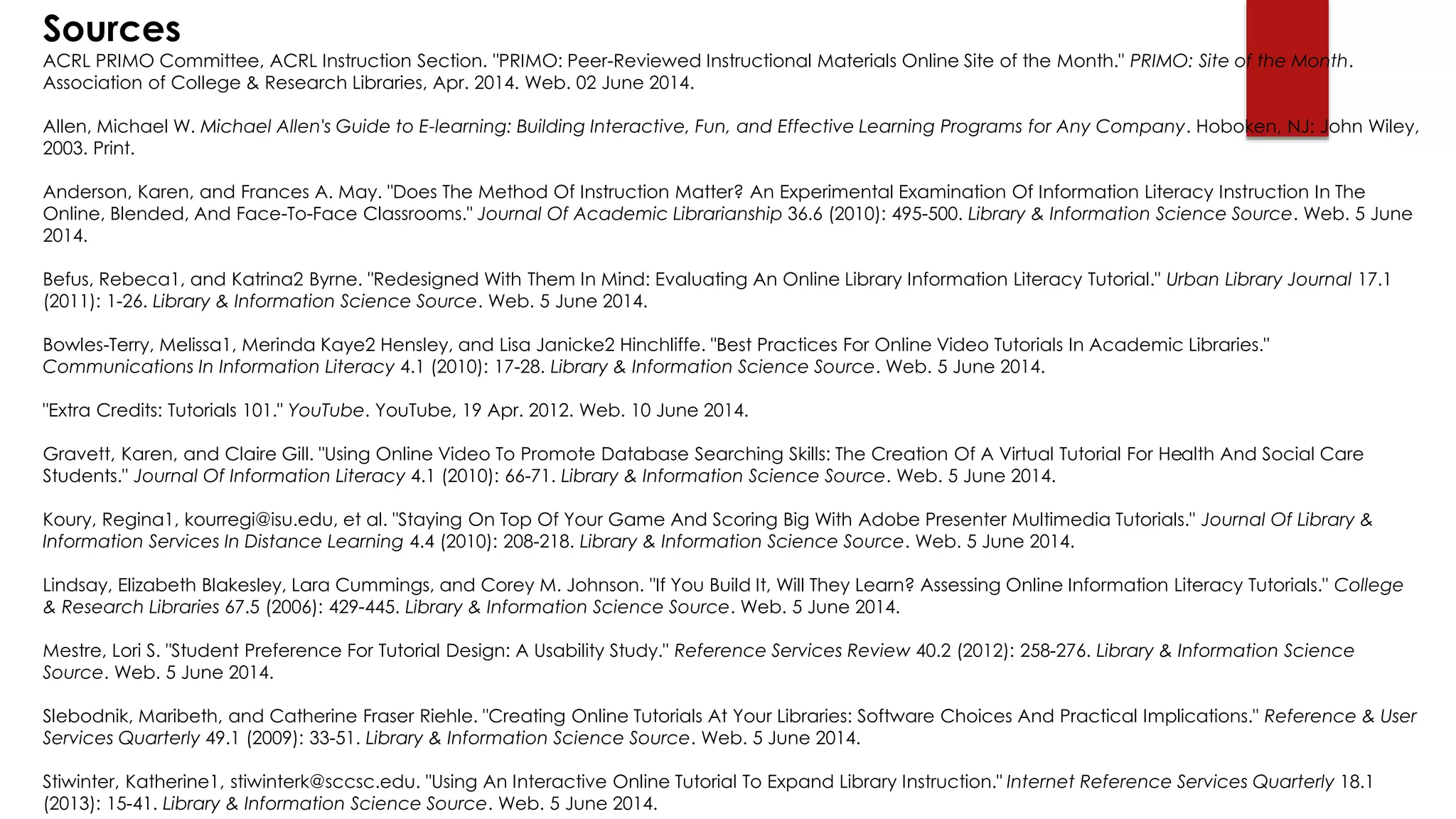 Sources

ACRL PRIMO Committee, ACRL Instruction Section. "PRIMO: Peer-Reviewed Instructional Materials Online Site of the Month." PRIMO: Site of the Month. Association of College & Research Libraries, Apr. 2014. Web. 02 June 2014.

Allen, Michael W. Michael Allen's Guide to E-learning: Building Interactive, Fun, and Effective Learning Programs for Any Company. Hoboken, NJ: John Wiley, 2003. Print.

Anderson, Karen, and Frances A. May. "Does The Method Of Instruction Matter? An Experimental Examination Of Information Literacy Instruction In The Online, Blended, And Face-To-Face Classrooms." Journal Of Academic Librarianship 36.6 (2010): 495-500. Library & Information Science Source. Web. 5 June 2014.

Befus, Rebeca1, and Katrina2 Byrne. "Redesigned With Them In Mind: Evaluating An Online Library Information Literacy Tutorial." Urban Library Journal 17.1 (2011): 1-26. Library & Information Science Source. Web. 5 June 2014.

Bowles-Terry, Melissa1, Merinda Kaye2 Hensley, and Lisa Janicke2 Hinchliffe. "Best Practices For Online Video Tutorials In Academic Libraries." Communications In Information Literacy 4.1 (2010): 17-28. Library & Information Science Source. Web. 5 June 2014.

"Extra Credits: Tutorials 101." YouTube. YouTube, 19 Apr. 2012. Web. 10 June 2014.

Gravett, Karen, and Claire Gill. "Using Online Video To Promote Database Searching Skills: The Creation Of A Virtual Tutorial For Health And Social Care Students." Journal Of Information Literacy 4.1 (2010): 66-71. Library & Information Science Source. Web. 5 June 2014.

Koury, Regina1, kourregi@isu.edu, et al. "Staying On Top Of Your Game And Scoring Big With Adobe Presenter Multimedia Tutorials." Journal Of Library & Information Services In Distance Learning 4.4 (2010): 208-218. Library & Information Science Source. Web. 5 June 2014.

Lindsay, Elizabeth Blakesley, Lara Cummings, and Corey M. Johnson. "If You Build It, Will They Learn? Assessing Online Information Literacy Tutorials." College & Research Libraries 67.5 (2006): 429-445. Library & Information Science Source. Web. 5 June 2014.

Mestre, Lori S. "Student Preference For Tutorial Design: A Usability Study." Reference Services Review 40.2 (2012): 258-276. Library & Information Science Source. Web. 5 June 2014.

Slebodnik, Maribeth, and Catherine Fraser Riehle. "Creating Online Tutorials At Your Libraries: Software Choices And Practical Implications." Reference & User Services Quarterly 49.1 (2009): 33-51. Library & Information Science Source. Web. 5 June 2014.

Stiwinter, Katherine1, stiwinterk@sccsc.edu. "Using An Interactive Online Tutorial To Expand Library Instruction." Internet Reference Services Quarterly 18.1 (2013): 15-41. Library & Information Science Source. Web. 5 June 2014.